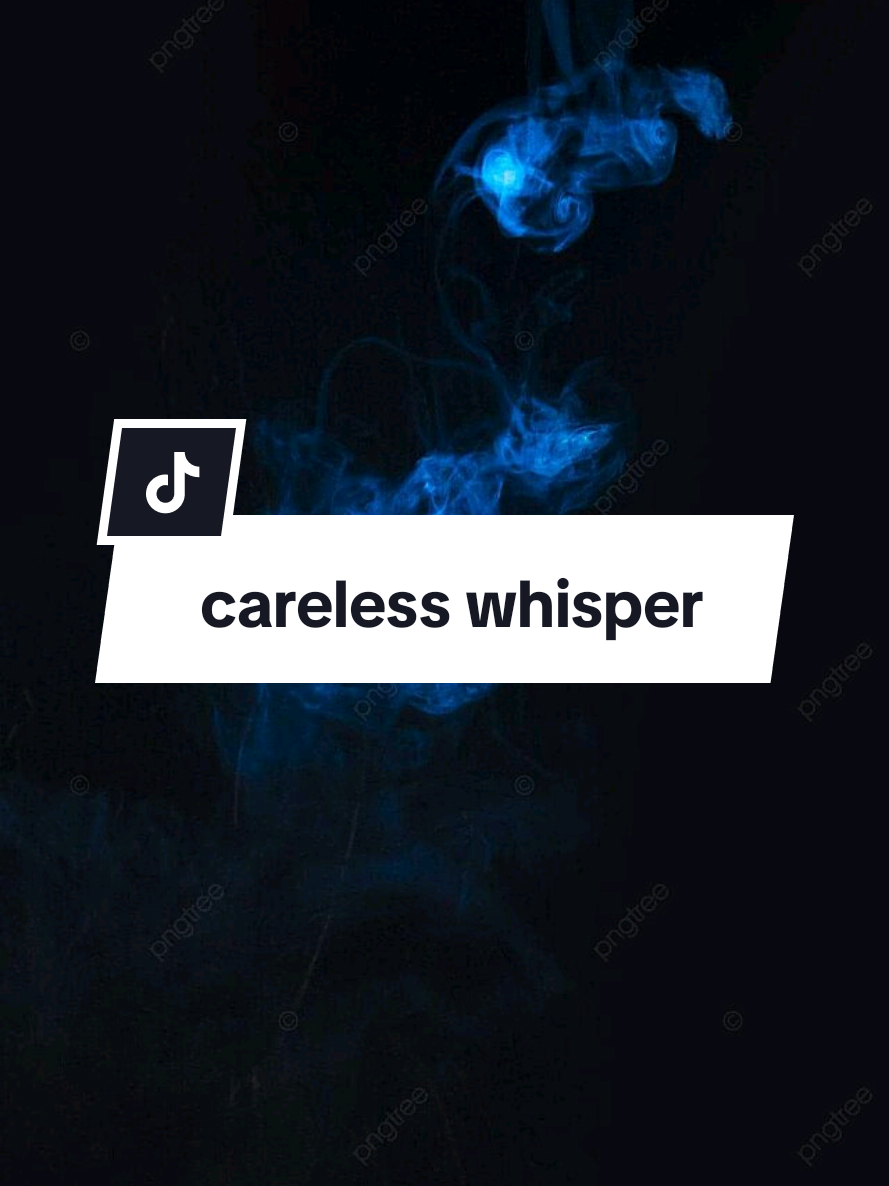 careless whisper

pngtree